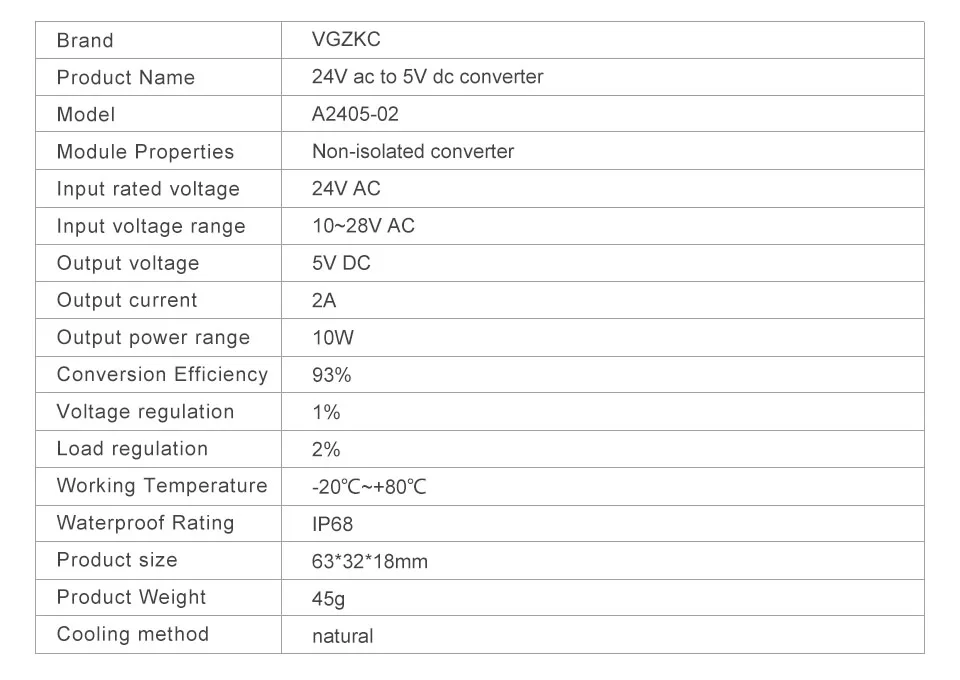 | Brand | VGZKC |
|---|---|
| Product Name | 24V ac to 5V dc converter |
| Model | A2405-02 |
| Module Properties | Non-isolated converter |
| Input rated voltage | 24V AC |
| Input voltage range | 10~28V AC |
| Output voltage | 5V DC |
| Output current | 2A |
| Output power range | 10W |
| Conversion Efficiency | 93% |
| Voltage regulation | 1% |
| Load regulation | 2% |
| Working Temperature | -20℃~+80℃ |
| Waterproof Rating | IP68 |
| Product size | 63*32*18mm |
| Product Weight | 45g |
| Cooling method | natural |